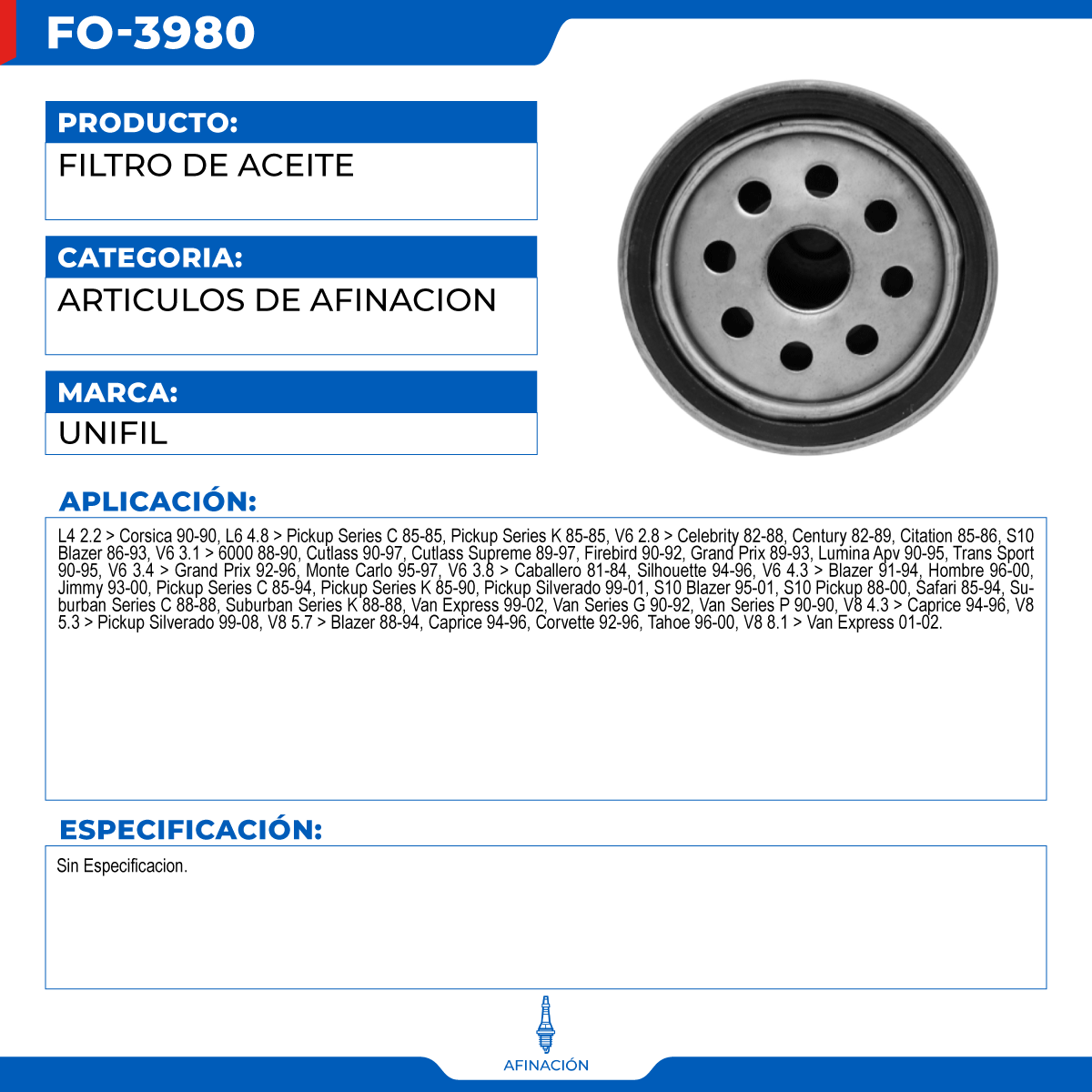 FO-3980

PRODUCTO:
FILTRO DE ACEITE

CATEGORIA:
ARTICULOS DE AFINACION

MARCA:
UNIFIL

APLICACIÓN:
L4 2.2 > Corsica 90-90, L6 4.8 > Pickup Series C 85-85, Pickup Series K 85-85, V6 2.8 > Celebrity 82-88, Century 82-89, Citation 85-86, S10 Blazer 86-93, V6 3.1 > 6000 88-90, Cutlass 90-97, Cutlass Supreme 89-97, Firebird 90-92, Grand Prix 89-93, Lumina Apv 90-95, Trans Sport 90-95, V6 3.4 > Grand Prix 92-96, Monte Carlo 95-97, V6 3.8 > Caballero 81-84, Silhouette 94-96, V6 4.3 > Blazer 91-94, Hombre 96-00, Jimmy 93-00, Pickup Series C 85-94, Pickup Series K 85-90, Pickup Silverado 99-01, S10 Blazer 95-01, S10 Pickup 88-00, Safari 85-94, Suburban Series C 88-88, Suburban Series K 88-88, Van Express 99-02, Van Series G 90-92, Van Series P 90-90, V8 4.3 > Caprice 94-96, V8 5.3 > Pickup Silverado 99-08, V8 5.7 > Blazer 88-94, Caprice 94-96, Corvette 92-96, Tahoe 96-00, V8 8.1 > Van Express 01-02.

ESPECIFICACIÓN:
Sin Especificacion.

AFINACIÓN